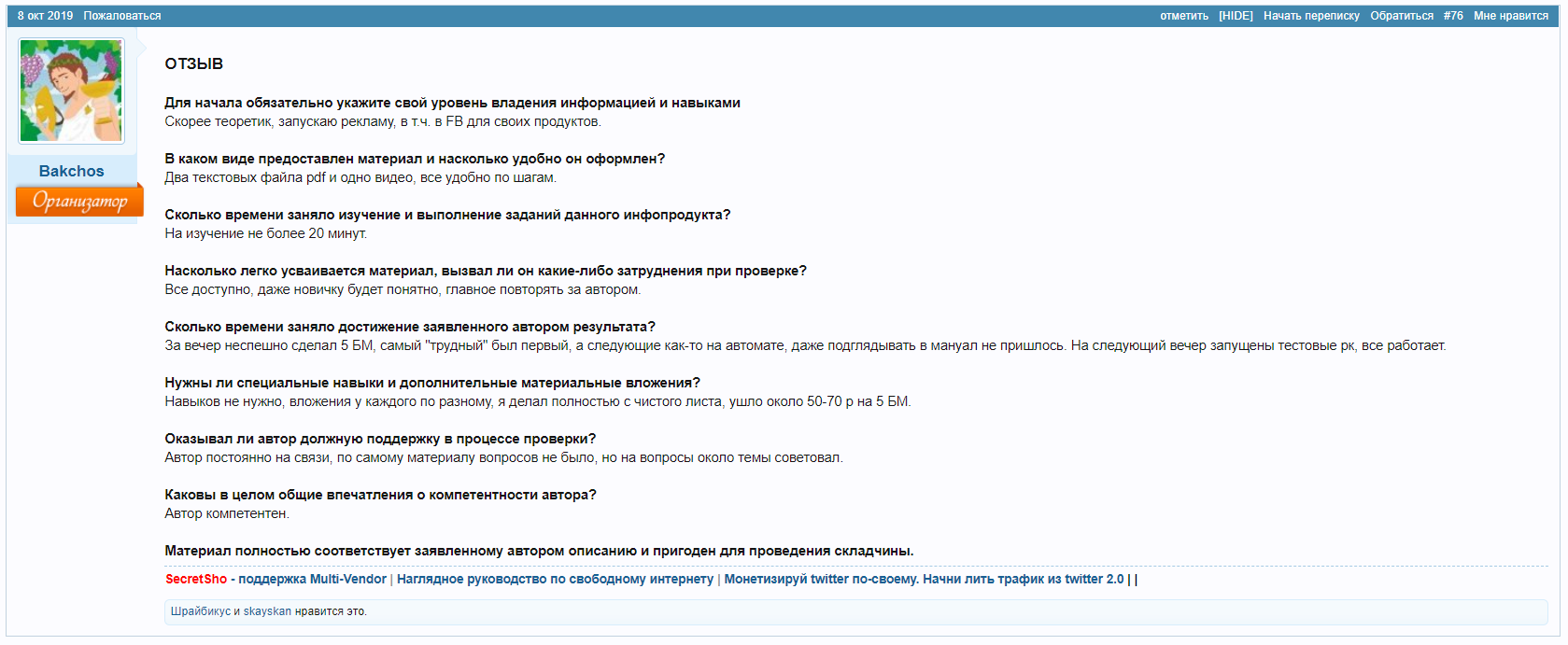 8 окт 2019 Пожаловаться

отметить [HIDE] Начать переписку Обратиться #76 Мне нравится

Bakchos
Организатор

ОТЗЫВ

Для начала обязательно укажите свой уровень владения информацией и навыками
Скорее теоретик, запускаю рекламу, в т.ч. в FB для своих продуктов.

В каком виде предоставлен материал и насколько удобно он оформлен?
Два текстовых файла pdf и одно видео, все удобно по шагам.

Сколько времени заняло изучение и выполнение заданий данного инфопродукта?
На изучение не более 20 минут.

Насколько легко усваивается материал, вызвал ли он какие-либо затруднения при проверке?
Все доступно, даже новичку будет понятно, главное повторять за автором.

Сколько времени заняло достижение заявленного автором результата?
За вечер неспешно сделал 5 БМ, самый "трудный" был первый, а следующие как-то на автомате, даже подглядывать в мануал не пришлось. На следующий вечер запущены тестовые рк, все работает.

Нужны ли специальные навыки и дополнительные материальные вложения?
Навыков не нужно, вложения у каждого по разному, я делал полностью с чистого листа, ушло около 50-70 р на 5 БМ.

Оказывал ли автор должную поддержку в процессе проверки?
Автор постоянно на связи, по самому материалу вопросов не было, но на вопросы около темы советовал.

Каковы в целом общие впечатления о компетентности автора?
Автор компетентен.

Материал полностью соответствует заявленному автором описанию и пригоден для проведения складчины.

SecretSho - поддержка Multi-Vendor | Наглядное руководство по свободному интернету | Монетизируй twitter по-своему. Начни лить трафик из twitter 2.0 | |

Шрайбикус и skayskan нравится это.